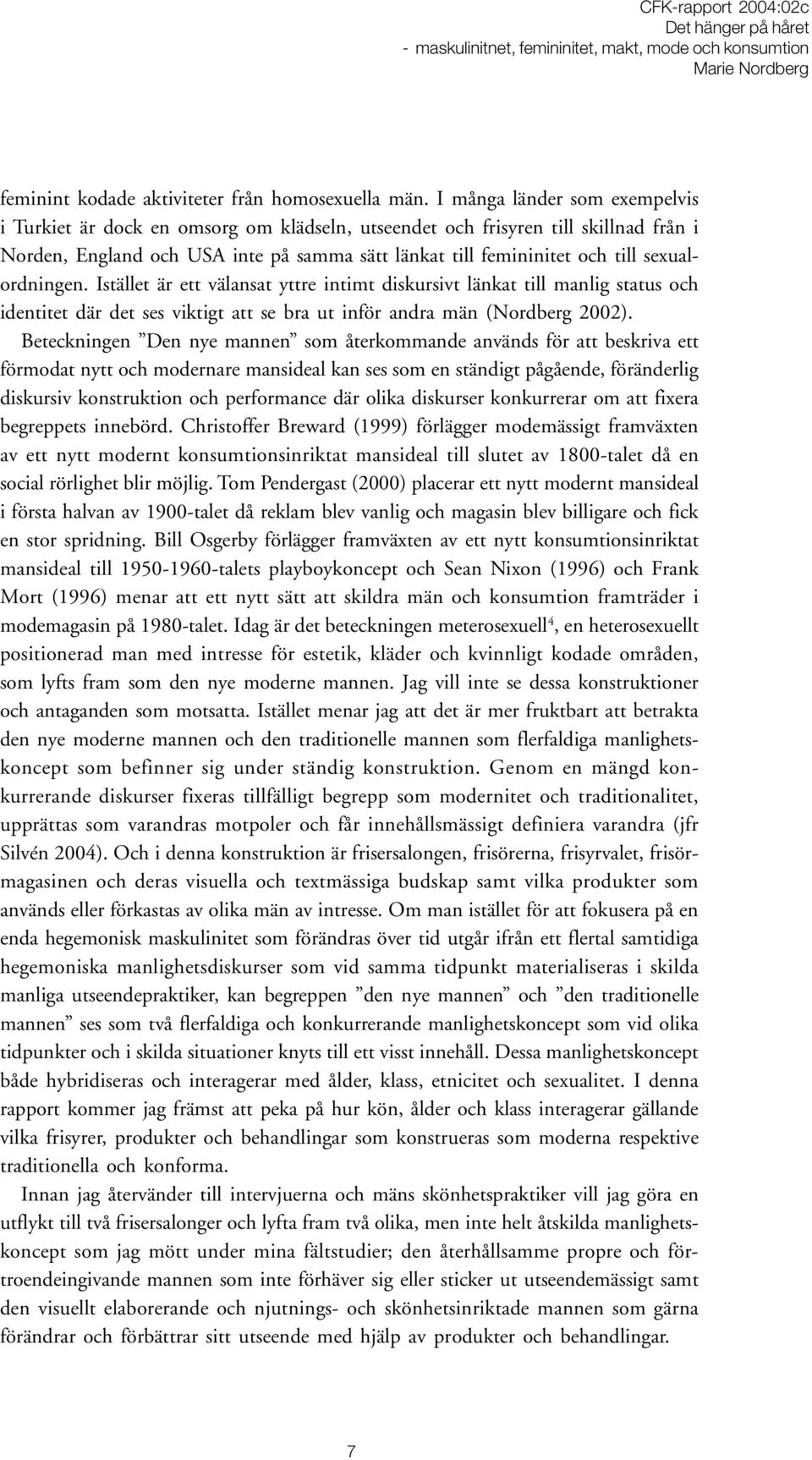 CFK-rapport 2004:02c
Det hänger på håret
- maskulinitnet, femininitet, makt, mode och konsumtion
Marie Nordberg

feminint kodade aktiviteter från homosexuella män. I många länder som exempelvis i Turkiet är dock en omsorg om klädseln, utseendet och frisyren till skillnad från i Norden, England och USA inte på samma sätt länkat till femininitet och till sexualordningen. Istället är ett välansat yttre intimt diskursivt länkat till manlig status och identitet där det ses viktigt att se bra ut inför andra män (Nordberg 2002).

Beteckningen ”Den nye mannen” som återkommande används för att beskriva ett förmodat nytt och modernare mansideal kan ses som en ständigt pågående, föränderlig diskursiv konstruktion och performance där olika diskurser konkurrerar om att fixera begreppets innebörd. Christoffer Breward (1999) förlägger modemässigt framväxten av ett nytt modernt konsumtionsinriktat mansideal till slutet av 1800-talet då en social rörlighet blir möjlig. Tom Pendergast (2000) placerar ett nytt modernt mansideal i första halvan av 1900-talet då reklam blev vanlig och magasin blev billigare och fick en stor spridning. Bill Osgerby förlägger framväxten av ett nytt konsumtionsinriktat mansideal till 1950-1960-talets playboykoncept och Sean Nixon (1996) och Frank Mort (1996) menar att ett nytt sätt att skildra män och konsumtion framträder i modemagasin på 1980-talet. Idag är det beteckningen meterosexuell$^4$, en heterosexuellt positionerad man med intresse för estetik, kläder och kvinnligt kodade områden, som lyfts fram som den nye moderne mannen. Jag vill inte se dessa konstruktioner och antaganden som motsatta. Istället menar jag att det är mer fruktbart att betrakta den nye moderne mannen och den traditionelle mannen som flerfaldiga manlighetskoncept som befinner sig under ständig konstruktion. Genom en mängd konkurrerande diskurser fixeras tillfälligt begrepp som modernitet och traditionalitet, upprättas som varandras motpoler och får innehållsmässigt definiera varandra (jfr Silvén 2004). Och i denna konstruktion är frisersalongen, frisörerna, frisyrvalet, frisörmagasinen och deras visuella och textmässiga budskap samt vilka produkter som används eller förkastas av olika män av intresse. Om man istället för att fokusera på en enda hegemonisk maskulinitet som förändras över tid utgår ifrån ett flertal samtidiga hegemoniska manlighetsdiskurser som vid samma tidpunkt materialiseras i skilda manliga utseendepraktiker, kan begreppen ”den nye mannen” och ”den traditionelle mannen” ses som två flerfaldiga och konkurrerande manlighetskoncept som vid olika tidpunkter och i skilda situationer knyts till ett visst innehåll. Dessa manlighetskoncept både hybridiseras och interagerar med ålder, klass, etnicitet och sexualitet. I denna rapport kommer jag främst att peka på hur kön, ålder och klass interagerar gällande vilka frisyrer, produkter och behandlingar som konstrueras som moderna respektive traditionella och konforma.

Innan jag återvänder till intervjuerna och mäns skönhetspraktiker vill jag göra en utflykt till två frisersalonger och lyfta fram två olika, men inte helt åtskilda manlighetskoncept som jag mött under mina fältstudier; den återhållsamme propre och förtroendeingivande mannen som inte förhäver sig eller sticker ut utseendemässigt samt den visuellt elaborerande och njutnings- och skönhetsinriktade mannen som gärna förändrar och förbättrar sitt utseende med hjälp av produkter och behandlingar.

7